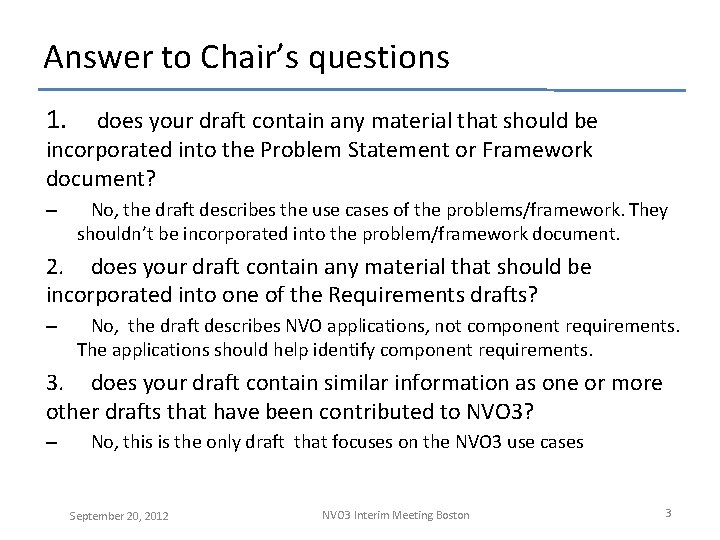 Answer to Chair's questions

1. does your draft contain any material that should be incorporated into the Problem Statement or Framework document?

– No, the draft describes the use cases of the problems/framework. They shouldn't be incorporated into the problem/framework document.

2. does your draft contain any material that should be incorporated into one of the Requirements drafts?

– No, the draft describes NVO applications, not component requirements. The applications should help identify component requirements.

3. does your draft contain similar information as one or more other drafts that have been contributed to NVO3?

– No, this is the only draft that focuses on the NVO3 use cases

September 20, 2012

NVO3 Interim Meeting Boston

3